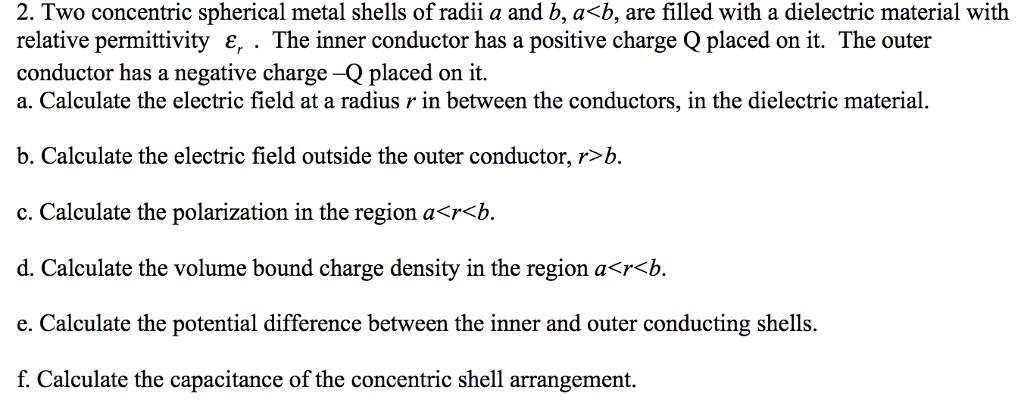 2. Two concentric spherical metal shells of radii $a$ and $b$, $a<b$, are filled with a dielectric material with relative permittivity $\varepsilon_r$ . The inner conductor has a positive charge Q placed on it. The outer conductor has a negative charge –Q placed on it.
a. Calculate the electric field at a radius $r$ in between the conductors, in the dielectric material.

b. Calculate the electric field outside the outer conductor, $r>b$.

c. Calculate the polarization in the region $a<r<b$.

d. Calculate the volume bound charge density in the region $a<r<b$.

e. Calculate the potential difference between the inner and outer conducting shells.

f. Calculate the capacitance of the concentric shell arrangement.